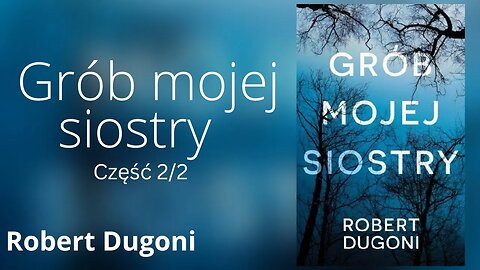 Grób mojej siostry
Część 2/2

Robert Dugoni

GRÓB MOJEJ SIOSTRY

ROBERT DUGONI